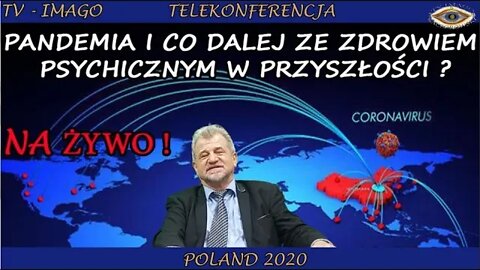 TV - IMAGO TELEKONFERENCJA

PANDEMIA I CO DALEJ ZE ZDROWIEM PSYCHICZNYM W PRZYSZŁOŚCI ?

CORONAVIRUS

NA ŻYWO !

POLAND 2020